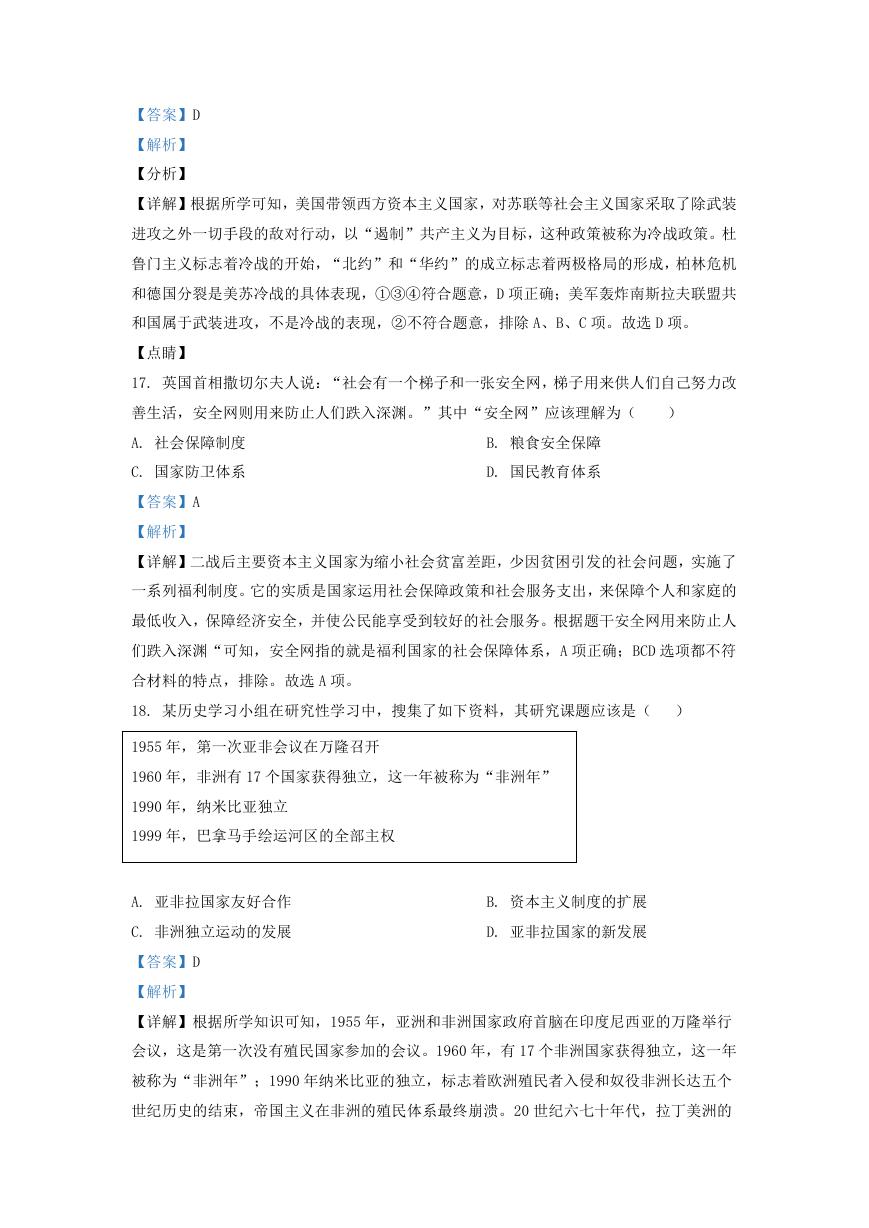 【答案】D

【解析】

【分析】

【详解】根据所学可知，美国带领西方资本主义国家，对苏联等社会主义国家采取了除武装进攻之外一切手段的敌对行动，以“遏制”共产主义为目标，这种政策被称为冷战政策。杜鲁门主义标志着冷战的开始，“北约”和“华约”的成立标志着两极格局的形成，柏林危机和德国分裂是美苏冷战的具体表现，①③④符合题意，D项正确；美军轰炸南斯拉夫联盟共和国属于武装进攻，不是冷战的表现，②不符合题意，排除A、B、C项。故选D项。

【点睛】

17. 英国首相撒切尔夫人说：“社会有一个梯子和一张安全网，梯子用来供人们自己努力改善生活，安全网则用来防止人们跌入深渊。”其中“安全网”应该理解为（　　）

A. 社会保障制度

B. 粮食安全保障

C. 国家防卫体系

D. 国民教育体系

【答案】A

【解析】

【详解】二战后主要资本主义国家为缩小社会贫富差距，少因贫困引发的社会问题，实施了一系列福利制度。它的实质是国家运用社会保障政策和社会服务支出，来保障个人和家庭的最低收入，保障经济安全，并使公民能享受到较好的社会服务。根据题干安全网用来防止人们跌入深渊“可知，安全网指的就是福利国家的社会保障体系，A项正确；BCD选项都不符合材料的特点，排除。故选A项。

18. 某历史学习小组在研究性学习中，搜集了如下资料，其研究课题应该是（　　）

1955年，第一次亚非会议在万隆召开
1960年，非洲有17个国家获得独立，这一年被称为“非洲年”
1990年，纳米比亚独立
1999年，巴拿马手绘运河区的全部主权

A. 亚非拉国家友好合作

B. 资本主义制度的扩展

C. 非洲独立运动的发展

D. 亚非拉国家的新发展

【答案】D

【解析】

【详解】根据所学知识可知，1955年，亚洲和非洲国家政府首脑在印度尼西亚的万隆举行会议，这是第一次没有殖民国家参加的会议。1960年，有17个非洲国家获得独立，这一年被称为“非洲年”；1990年纳米比亚的独立，标志着欧洲殖民者入侵和奴役非洲长达五个世纪历史的结束，帝国主义在非洲的殖民体系最终崩溃。20世纪六七十年代，拉丁美洲的